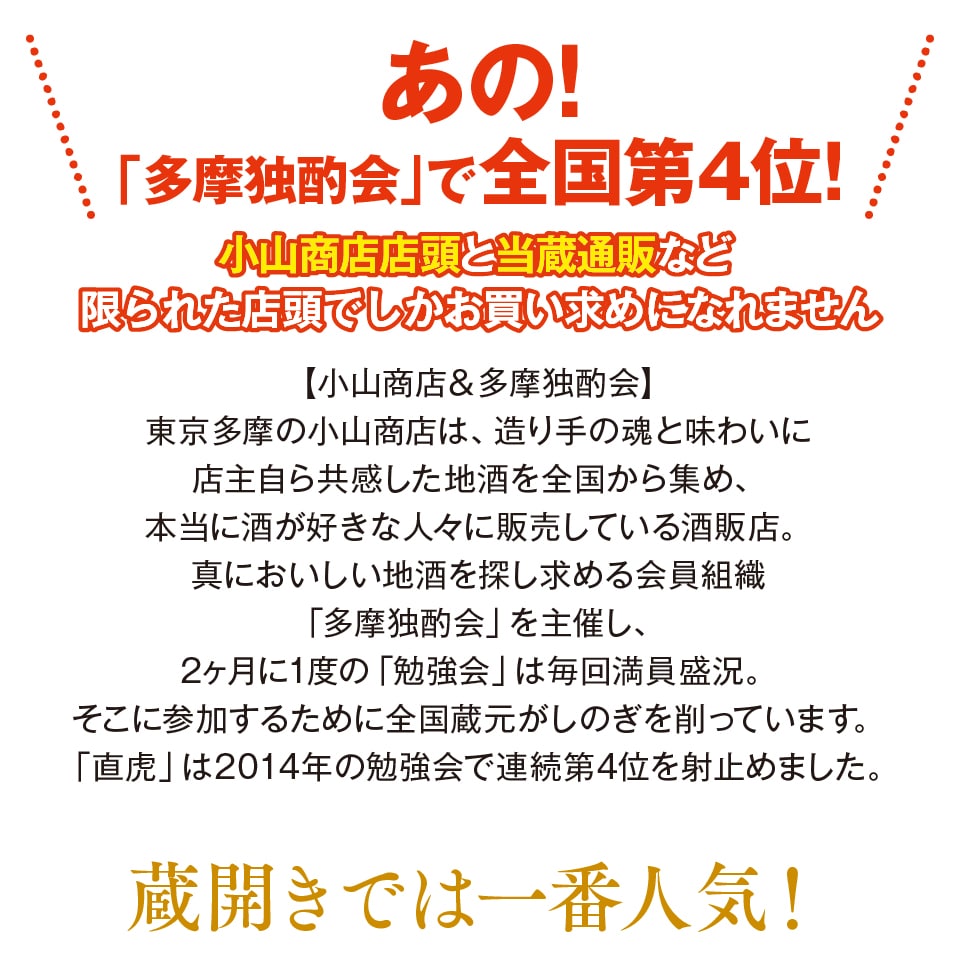 あの!
「多摩独酌会」で全国第4位!

小山商店店頭と当蔵通販など
限られた店頭でしかお買い求めになれません

【小山商店＆多摩独酌会】
東京多摩の小山商店は、造り手の魂と味わいに
店主自ら共感した地酒を全国から集め、
本当に酒が好きな人々に販売している酒販店。
真においしい地酒を探し求める会員組織
「多摩独酌会」を主催し、
2ヶ月に1度の「勉強会」は毎回満員盛況。
そこに参加するために全国蔵元がしのぎを削っています。
「直虎」は2014年の勉強会で連続第4位を射止めました。

蔵開きでは一番人気!